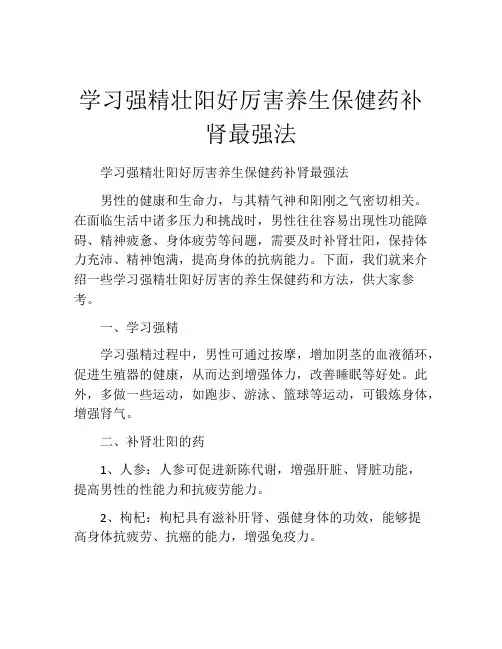 学习强精壮阳好厉害养生保健药补肾最强法

学习强精壮阳好厉害养生保健药补肾最强法

男性的健康和生命力，与其精气神和阳刚之气密切相关。在面临生活中诸多压力和挑战时，男性往往容易出现性功能障碍、精神疲惫、身体疲劳等问题，需要及时补肾壮阳，保持体力充沛、精神饱满，提高身体的抗病能力。下面，我们就来介绍一些学习强精壮阳好厉害的养生保健药和方法，供大家参考。

一、学习强精

学习强精过程中，男性可通过按摩，增加阴茎的血液循环，促进生殖器的健康，从而达到增强体力，改善睡眠等好处。此外，多做一些运动，如跑步、游泳、篮球等运动，可锻炼身体，增强肾气。

二、补肾壮阳的药

1、人参：人参可促进新陈代谢，增强肝脏、肾脏功能，提高男性的性能力和抗疲劳能力。

2、枸杞：枸杞具有滋补肝肾、强健身体的功效，能够提高身体抗疲劳、抗癌的能力，增强免疫力。